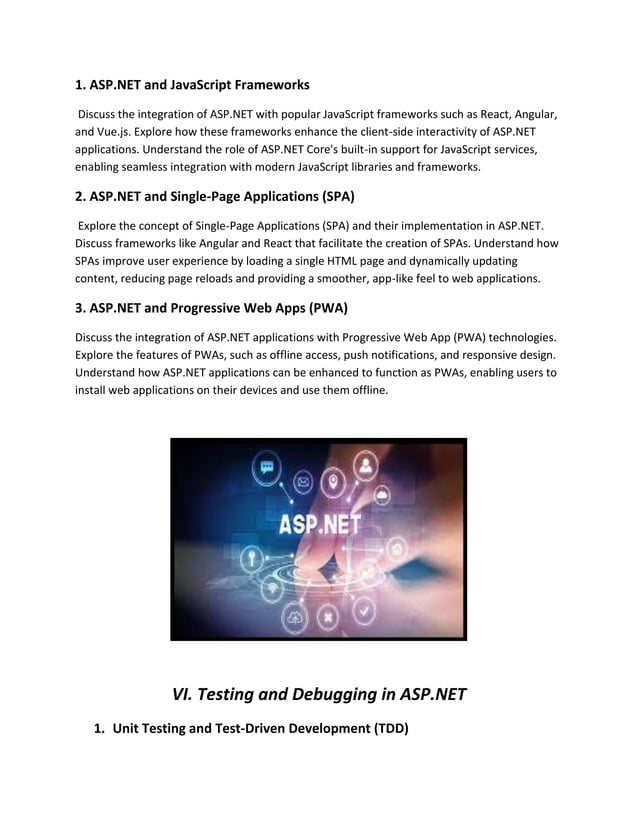 1. ASP.NET and JavaScript Frameworks

Discuss the integration of ASP.NET with popular JavaScript frameworks such as React, Angular, and Vue.js. Explore how these frameworks enhance the client-side interactivity of ASP.NET applications. Understand the role of ASP.NET Core's built-in support for JavaScript services, enabling seamless integration with modern JavaScript libraries and frameworks.

2. ASP.NET and Single-Page Applications (SPA)

Explore the concept of Single-Page Applications (SPA) and their implementation in ASP.NET. Discuss frameworks like Angular and React that facilitate the creation of SPAs. Understand how SPAs improve user experience by loading a single HTML page and dynamically updating content, reducing page reloads and providing a smoother, app-like feel to web applications.

3. ASP.NET and Progressive Web Apps (PWA)

Discuss the integration of ASP.NET applications with Progressive Web App (PWA) technologies. Explore the features of PWAs, such as offline access, push notifications, and responsive design. Understand how ASP.NET applications can be enhanced to function as PWAs, enabling users to install web applications on their devices and use them offline.

ASP.NET

VI. Testing and Debugging in ASP.NET

1. Unit Testing and Test-Driven Development (TDD)